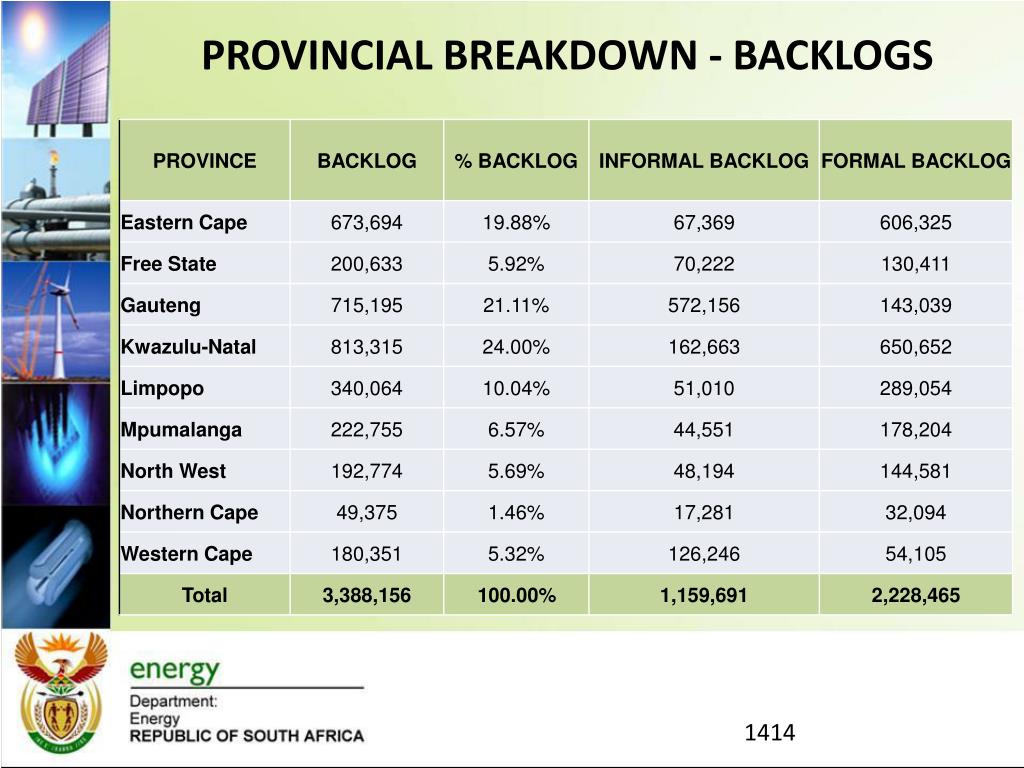 PROVINCIAL BREAKDOWN - BACKLOGS

| PROVINCE | BACKLOG | % BACKLOG | INFORMAL BACKLOG | FORMAL BACKLOG |
|---|---|---|---|---|
| Eastern Cape | 673,694 | 19.88% | 67,369 | 606,325 |
| Free State | 200,633 | 5.92% | 70,222 | 130,411 |
| Gauteng | 715,195 | 21.11% | 572,156 | 143,039 |
| Kwazulu-Natal | 813,315 | 24.00% | 162,663 | 650,652 |
| Limpopo | 340,064 | 10.04% | 51,010 | 289,054 |
| Mpumalanga | 222,755 | 6.57% | 44,551 | 178,204 |
| North West | 192,774 | 5.69% | 48,194 | 144,581 |
| Northern Cape | 49,375 | 1.46% | 17,281 | 32,094 |
| Western Cape | 180,351 | 5.32% | 126,246 | 54,105 |
| Total | 3,388,156 | 100.00% | 1,159,691 | 2,228,465 |

energy
Department:
Energy
REPUBLIC OF SOUTH AFRICA

1414